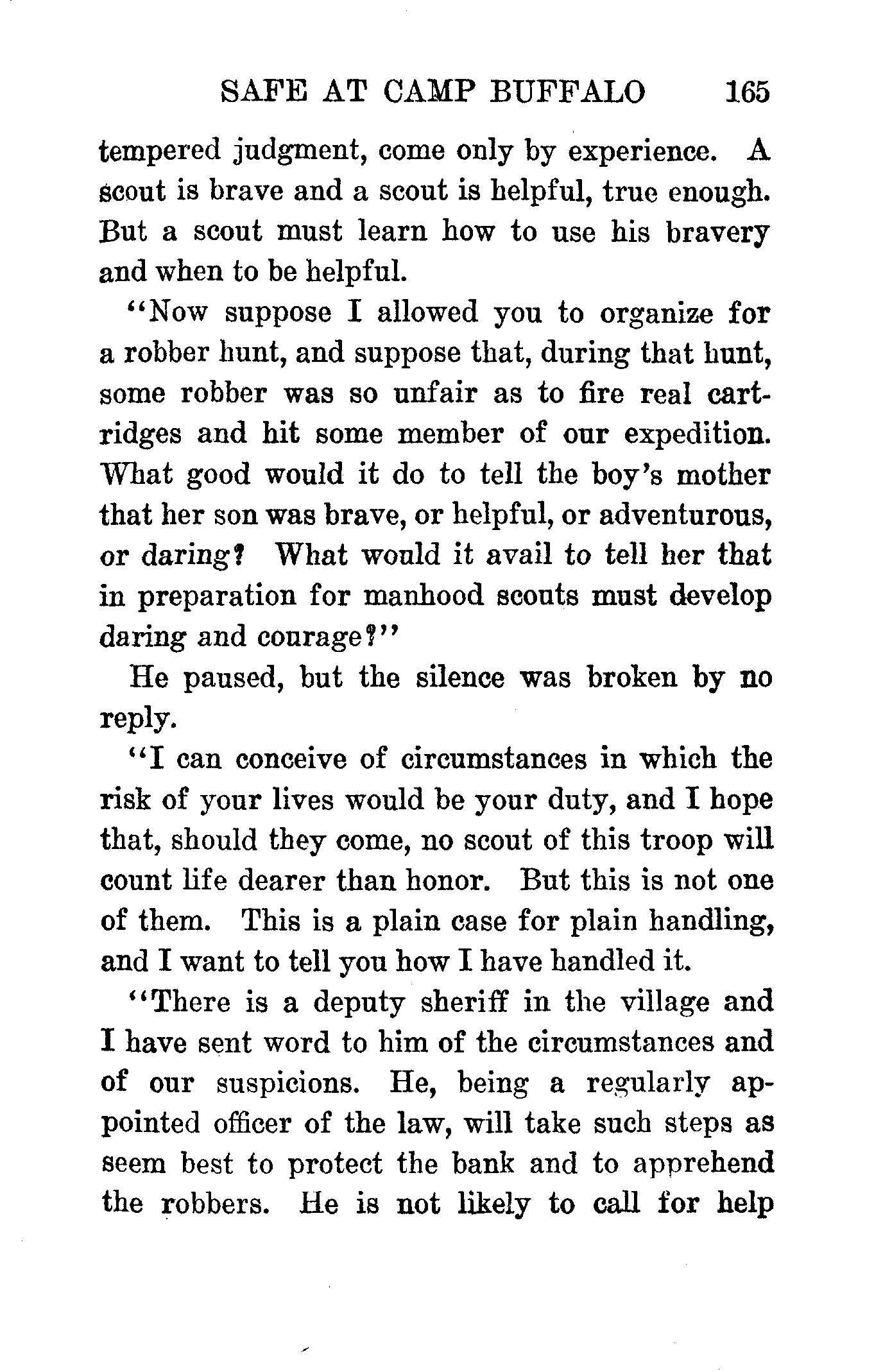 SAFE AT CAMP BUFFALO 165

tempered judgment, come only by experience. A scout is brave and a scout is helpful, true enough. But a scout must learn how to use his bravery and when to be helpful.

"Now suppose I allowed you to organize for a robber hunt, and suppose that, during that hunt, some robber was so unfair as to fire real cartridges and hit some member of our expedition. What good would it do to tell the boy's mother that her son was brave, or helpful, or adventurous, or daring? What would it avail to tell her that in preparation for manhood scouts must develop daring and courage?"

He paused, but the silence was broken by no reply.

"I can conceive of circumstances in which the risk of your lives would be your duty, and I hope that, should they come, no scout of this troop will count life dearer than honor. But this is not one of them. This is a plain case for plain handling, and I want to tell you how I have handled it.

"There is a deputy sheriff in the village and I have sent word to him of the circumstances and of our suspicions. He, being a regularly appointed officer of the law, will take such steps as seem best to protect the bank and to apprehend the robbers. He is not likely to call for help